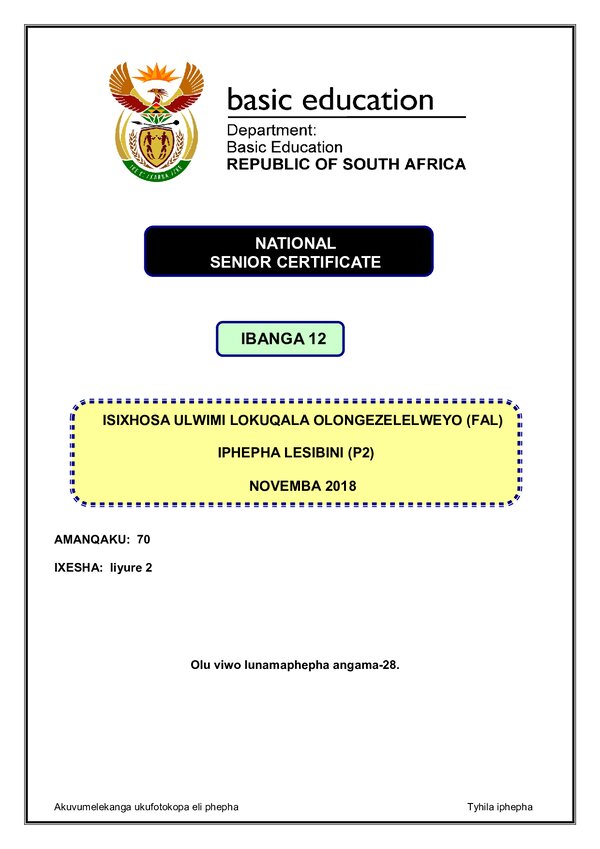 basic education

Department:
Basic Education
REPUBLIC OF SOUTH AFRICA

NATIONAL
SENIOR CERTIFICATE

IBANGA 12

ISIXHOSA ULWIMI LOKUQALA OLONGEZELELWEYO (FAL)

IPHEPHA LESIBINI (P2)

NOVEMBA 2018

AMANQAKU: 70

IXESHA: Iiyure 2

Olu viwo lunamaphepha angama-28.

Akuvumelekanga ukufotokopa eli phepha

Tyhila iphepha